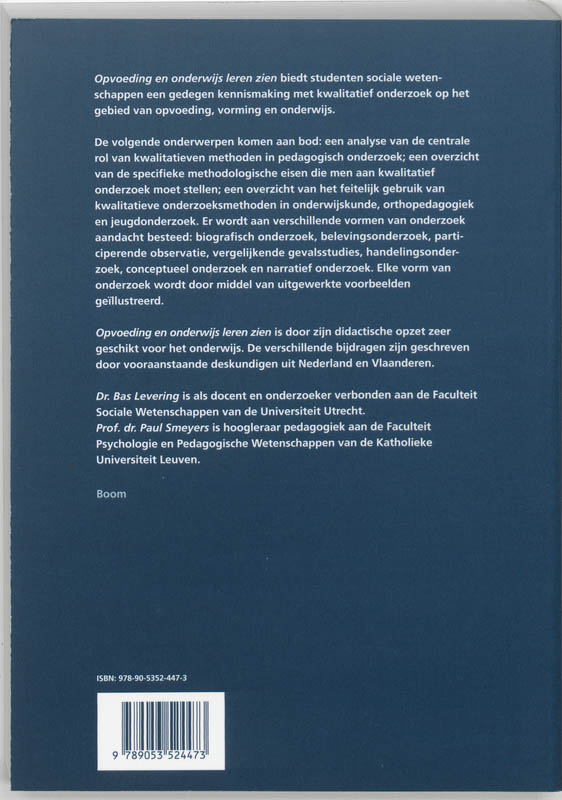 Opvoeding en onderwijs leren zien biedt studenten sociale wetenschappen een gedegen kennismaking met kwalitatief onderzoek op het gebied van opvoeding, vorming en onderwijs.

De volgende onderwerpen komen aan bod: een analyse van de centrale rol van kwalitatieven methoden in pedagogisch onderzoek; een overzicht van de specifieke methodologische eisen die men aan kwalitatief onderzoek moet stellen; een overzicht van het feitelijk gebruik van kwalitatieve onderzoeksmethoden in onderwijskunde, orthopedagogiek en jeugdonderzoek. Er wordt aan verschillende vormen van onderzoek aandacht besteed: biografisch onderzoek, belevingsonderzoek, participerende observatie, vergelijkende gevalsstudies, handelingsonderzoek, conceptueel onderzoek en narratief onderzoek. Elke vorm van onderzoek wordt door middel van uitgewerkte voorbeelden geïllustreerd.

Opvoeding en onderwijs leren zien is door zijn didactische opzet zeer geschikt voor het onderwijs. De verschillende bijdragen zijn geschreven door vooraanstaande deskundigen uit Nederland en Vlaanderen.

Dr. Bas Levering is als docent en onderzoeker verbonden aan de Faculteit Sociale Wetenschappen van de Universiteit Utrecht.
Prof. dr. Paul Smeyers is hoogleraar pedagogiek aan de Faculteit Psychologie en Pedagogische Wetenschappen van de Katholieke Universiteit Leuven.

Boom

ISBN: 978-90-5352-447-3

9 789053 524473